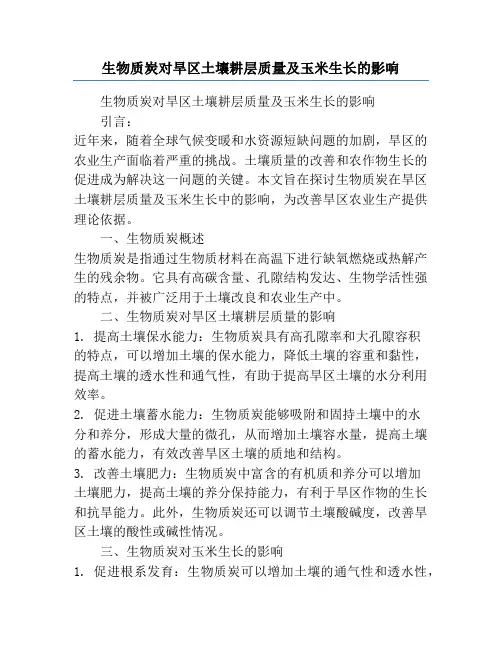 生物质炭对旱区土壤耕层质量及玉米生长的影响

生物质炭对旱区土壤耕层质量及玉米生长的影响

引言：

近年来，随着全球气候变暖和水资源短缺问题的加剧，旱区的农业生产面临着严重的挑战。土壤质量的改善和农作物生长的促进成为解决这一问题的关键。本文旨在探讨生物质炭在旱区土壤耕层质量及玉米生长中的影响，为改善旱区农业生产提供理论依据。

一、生物质炭概述

生物质炭是指通过生物质材料在高温下进行缺氧燃烧或热解产生的残余物。它具有高碳含量、孔隙结构发达、生物学活性强的特点，并被广泛用于土壤改良和农业生产中。

二、生物质炭对旱区土壤耕层质量的影响

1. 提高土壤保水能力：生物质炭具有高孔隙率和大孔隙容积的特点，可以增加土壤的保水能力，降低土壤的容重和黏性，提高土壤的透水性和通气性，有助于提高旱区土壤的水分利用效率。

2. 促进土壤蓄水能力：生物质炭能够吸附和固持土壤中的水分和养分，形成大量的微孔，从而增加土壤容水量，提高土壤的蓄水能力，有效改善旱区土壤的质地和结构。

3. 改善土壤肥力：生物质炭中富含的有机质和养分可以增加土壤肥力，提高土壤的养分保持能力，有利于旱区作物的生长和抗旱能力。此外，生物质炭还可以调节土壤酸碱度，改善旱区土壤的酸性或碱性情况。

三、生物质炭对玉米生长的影响

1. 促进根系发育：生物质炭可以增加土壤的通气性和透水性，